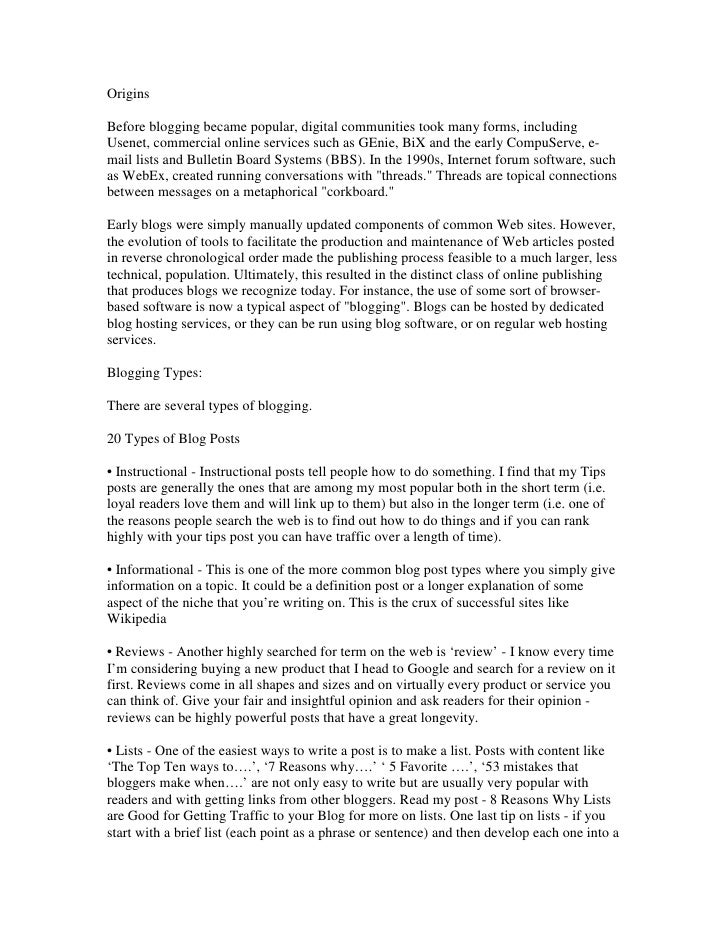 Origins

Before blogging became popular, digital communities took many forms, including Usenet, commercial online services such as GEnie, BiX and the early CompuServe, e-mail lists and Bulletin Board Systems (BBS). In the 1990s, Internet forum software, such as WebEx, created running conversations with "threads." Threads are topical connections between messages on a metaphorical "corkboard."

Early blogs were simply manually updated components of common Web sites. However, the evolution of tools to facilitate the production and maintenance of Web articles posted in reverse chronological order made the publishing process feasible to a much larger, less technical, population. Ultimately, this resulted in the distinct class of online publishing that produces blogs we recognize today. For instance, the use of some sort of browser-based software is now a typical aspect of "blogging". Blogs can be hosted by dedicated blog hosting services, or they can be run using blog software, or on regular web hosting services.

Blogging Types:

There are several types of blogging.

20 Types of Blog Posts

• Instructional - Instructional posts tell people how to do something. I find that my Tips posts are generally the ones that are among my most popular both in the short term (i.e. loyal readers love them and will link up to them) but also in the longer term (i.e. one of the reasons people search the web is to find out how to do things and if you can rank highly with your tips post you can have traffic over a length of time).

• Informational - This is one of the more common blog post types where you simply give information on a topic. It could be a definition post or a longer explanation of some aspect of the niche that you're writing on. This is the crux of successful sites like Wikipedia

• Reviews - Another highly searched for term on the web is 'review' - I know every time I'm considering buying a new product that I head to Google and search for a review on it first. Reviews come in all shapes and sizes and on virtually every product or service you can think of. Give your fair and insightful opinion and ask readers for their opinion - reviews can be highly powerful posts that have a great longevity.

• Lists - One of the easiest ways to write a post is to make a list. Posts with content like 'The Top Ten ways to….', '7 Reasons why….' ' 5 Favorite ….', '53 mistakes that bloggers make when….' are not only easy to write but are usually very popular with readers and with getting links from other bloggers. Read my post - 8 Reasons Why Lists are Good for Getting Traffic to your Blog for more on lists. One last tip on lists - if you start with a brief list (each point as a phrase or sentence) and then develop each one into a